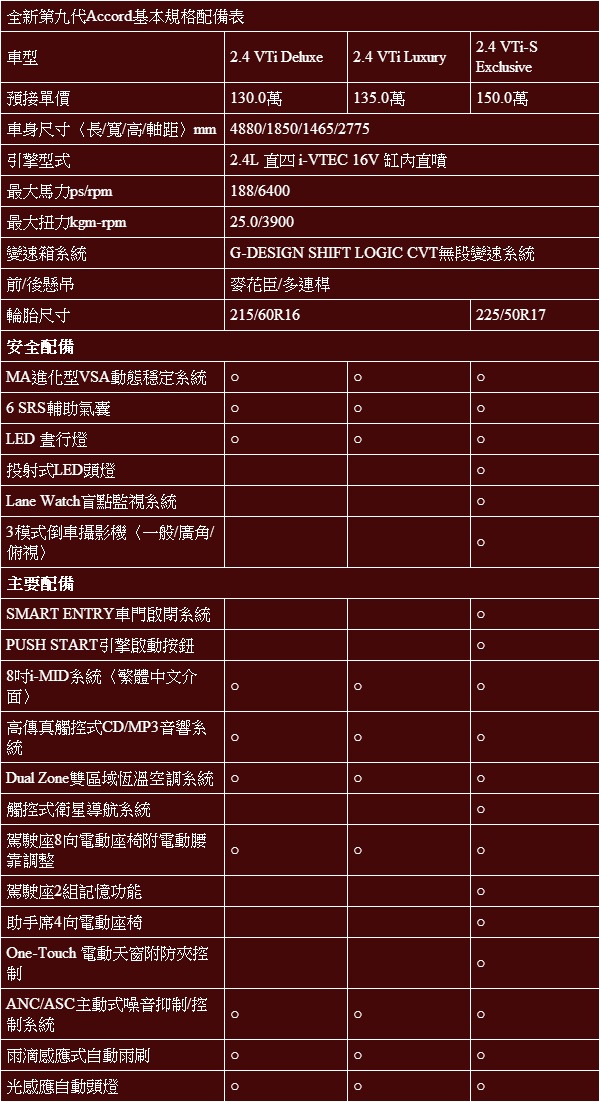 全新第九代Accord基本規格配備表

| 車型 | 2.4 VTi Deluxe | 2.4 VTi Luxury | 2.4 VTi-S Exclusive |
|---|---|---|---|
| 預接單價 | 130.0萬 | 135.0萬 | 150.0萬 |
| 車身尺寸〈長/寬/高/軸距〉mm | 4880/1850/1465/2775 | | |
| 引擎型式 | 2.4L 直四 i-VTEC 16V 缸內直噴 | | |
| 最大馬力ps/rpm | 188/6400 | | |
| 最大扭力kgm-rpm | 25.0/3900 | | |
| 變速箱系統 | G-DESIGN SHIFT LOGIC CVT無段變速系統 | | |
| 前/後懸吊 | 麥花臣/多連桿 | | |
| 輪胎尺寸 | 215/60R16 | | 225/50R17 |
| 安全配備 | | | |
| MA進化型VSA動態穩定系統 | ○ | ○ | ○ |
| 6 SRS輔助氣囊 | ○ | ○ | ○ |
| LED 晝行燈 | ○ | ○ | ○ |
| 投射式LED頭燈 | | | ○ |
| Lane Watch盲點監視系統 | | | ○ |
| 3模式倒車攝影機〈一般/廣角/俯視〉 | | | ○ |
| 主要配備 | | | |
| SMART ENTRY車門啟閉系統 | | | ○ |
| PUSH START引擎啟動按鈕 | | | ○ |
| 8吋i-MID系統〈繁體中文介面〉 | ○ | ○ | ○ |
| 高傳真觸控式CD/MP3音響系統 | ○ | ○ | ○ |
| Dual Zone雙區域恆溫空調系統 | ○ | ○ | ○ |
| 觸控式衛星導航系統 | | | ○ |
| 駕駛座8向電動座椅附電動腰靠調整 | ○ | ○ | ○ |
| 駕駛座2組記憶功能 | | | ○ |
| 助手席4向電動座椅 | | | ○ |
| One-Touch 電動天窗附防夾控制 | | | ○ |
| ANC/ASC主動式噪音抑制/控制系統 | ○ | ○ | ○ |
| 雨滴感應式自動雨刷 | ○ | ○ | ○ |
| 光感應自動頭燈 | ○ | ○ | ○ |